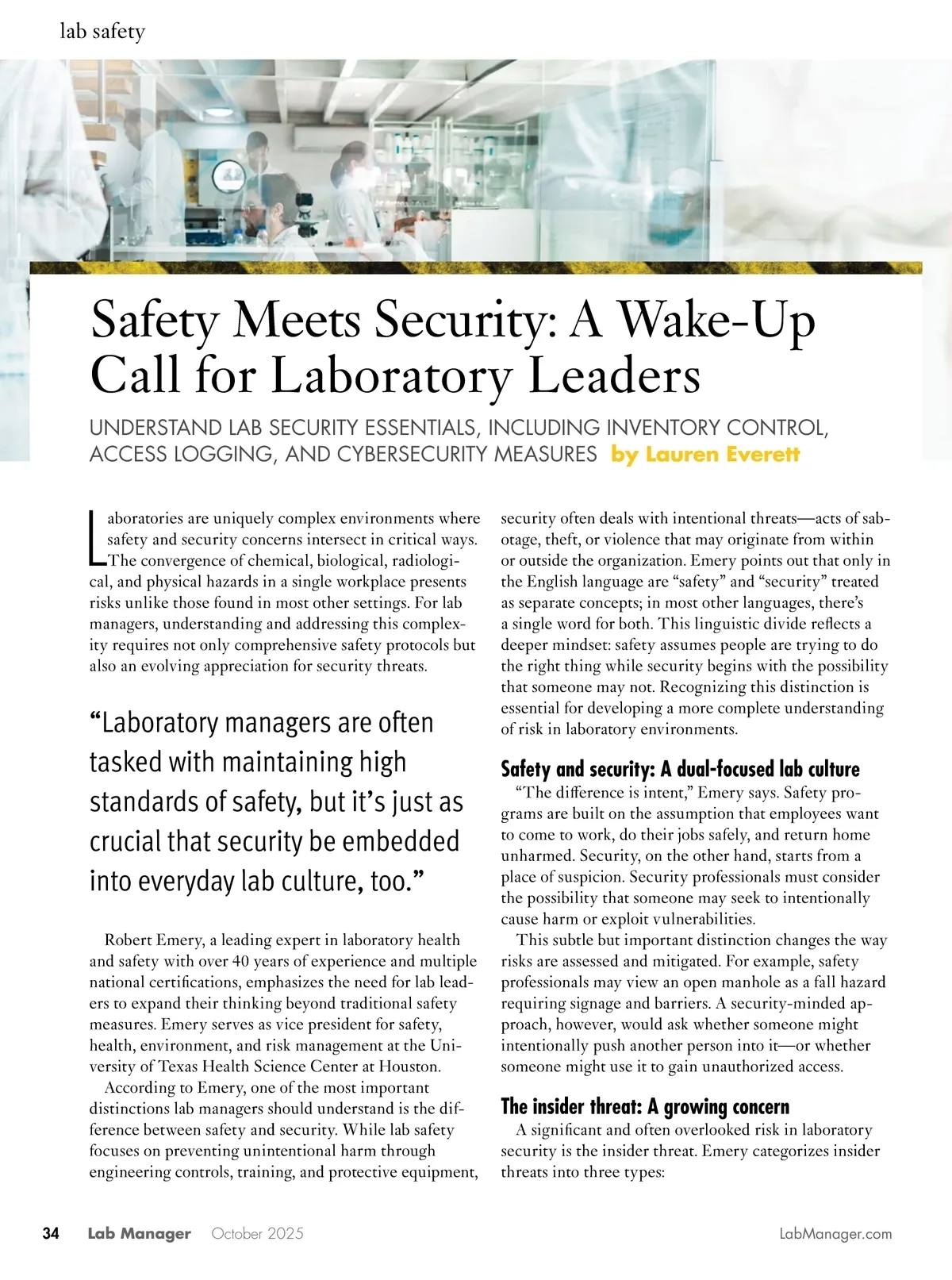 lab safety

Safety Meets Security: A Wake-Up Call for Laboratory Leaders

UNDERSTAND LAB SECURITY ESSENTIALS, INCLUDING INVENTORY CONTROL, ACCESS LOGGING, AND CYBERSECURITY MEASURES by Lauren Everett

Laboratories are uniquely complex environments where safety and security concerns intersect in critical ways. The convergence of chemical, biological, radiological, and physical hazards in a single workplace presents risks unlike those found in most other settings. For lab managers, understanding and addressing this complexity requires not only comprehensive safety protocols but also an evolving appreciation for security threats.

“Laboratory managers are often tasked with maintaining high standards of safety, but it’s just as crucial that security be embedded into everyday lab culture, too.”

Robert Emery, a leading expert in laboratory health and safety with over 40 years of experience and multiple national certifications, emphasizes the need for lab leaders to expand their thinking beyond traditional safety measures. Emery serves as vice president for safety, health, environment, and risk management at the University of Texas Health Science Center at Houston.

According to Emery, one of the most important distinctions lab managers should understand is the difference between safety and security. While lab safety focuses on preventing unintentional harm through engineering controls, training, and protective equipment, security often deals with intentional threats—acts of sabotage, theft, or violence that may originate from within or outside the organization. Emery points out that only in the English language are “safety” and “security” treated as separate concepts; in most other languages, there’s a single word for both. This linguistic divide reflects a deeper mindset: safety assumes people are trying to do the right thing while security begins with the possibility that someone may not. Recognizing this distinction is essential for developing a more complete understanding of risk in laboratory environments.

Safety and security: A dual-focused lab culture

“The difference is intent,” Emery says. Safety programs are built on the assumption that employees want to come to work, do their jobs safely, and return home unharmed. Security, on the other hand, starts from a place of suspicion. Security professionals must consider the possibility that someone may seek to intentionally cause harm or exploit vulnerabilities.

This subtle but important distinction changes the way risks are assessed and mitigated. For example, safety professionals may view an open manhole as a fall hazard requiring signage and barriers. A security-minded approach, however, would ask whether someone might intentionally push another person into it—or whether someone might use it to gain unauthorized access.

The insider threat: A growing concern

A significant and often overlooked risk in laboratory security is the insider threat. Emery categorizes insider threats into three types:

34 Lab Manager October 2025 LabManager.com